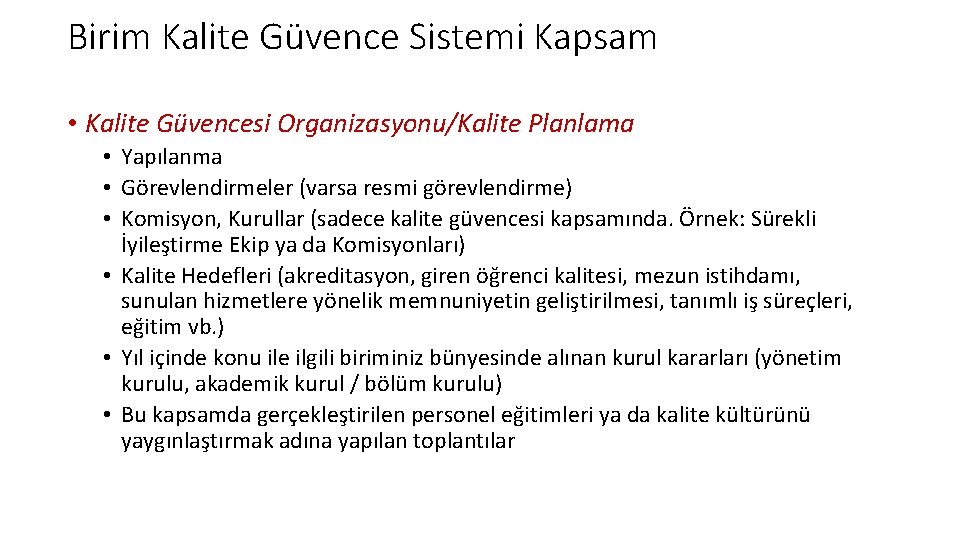 Birim Kalite Güvence Sistemi Kapsam

• Kalite Güvencesi Organizasyonu/Kalite Planlama
• Yapılanma
• Görevlendirmeler (varsa resmi görevlendirme)
• Komisyon, Kurullar (sadece kalite güvencesi kapsamında. Örnek: Sürekli İyileştirme Ekip ya da Komisyonları)
• Kalite Hedefleri (akreditasyon, giren öğrenci kalitesi, mezun istihdamı, sunulan hizmetlere yönelik memnuniyetin geliştirilmesi, tanımlı iş süreçleri, eğitim vb.)
• Yıl içinde konu ile ilgili biriminiz bünyesinde alınan kurul kararları (yönetim kurulu, akademik kurul / bölüm kurulu)
• Bu kapsamda gerçekleştirilen personel eğitimleri ya da kalite kültürünü yaygınlaştırmak adına yapılan toplantılar